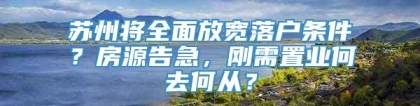 苏州将全面放宽落户条件？房源告急，刚需置业何去何从？